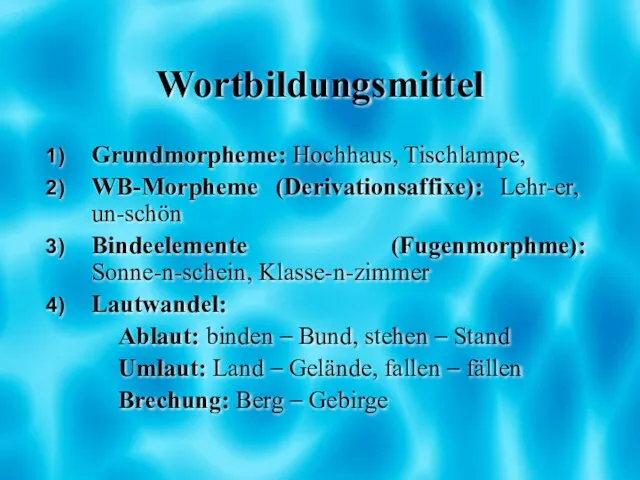 Wortbildungsmittel

1) Grundmorpheme: Hochhaus, Tischlampe,

2) WB-Morpheme (Derivationsaffixe): Lehr-er, un-schön

3) Bindeelemente (Fugenmorphme): Sonne-n-schein, Klasse-n-zimmer

4) Lautwandel:

Ablaut: binden – Bund, stehen – Stand

Umlaut: Land – Gelände, fallen – fällen

Brechung: Berg – Gebirge